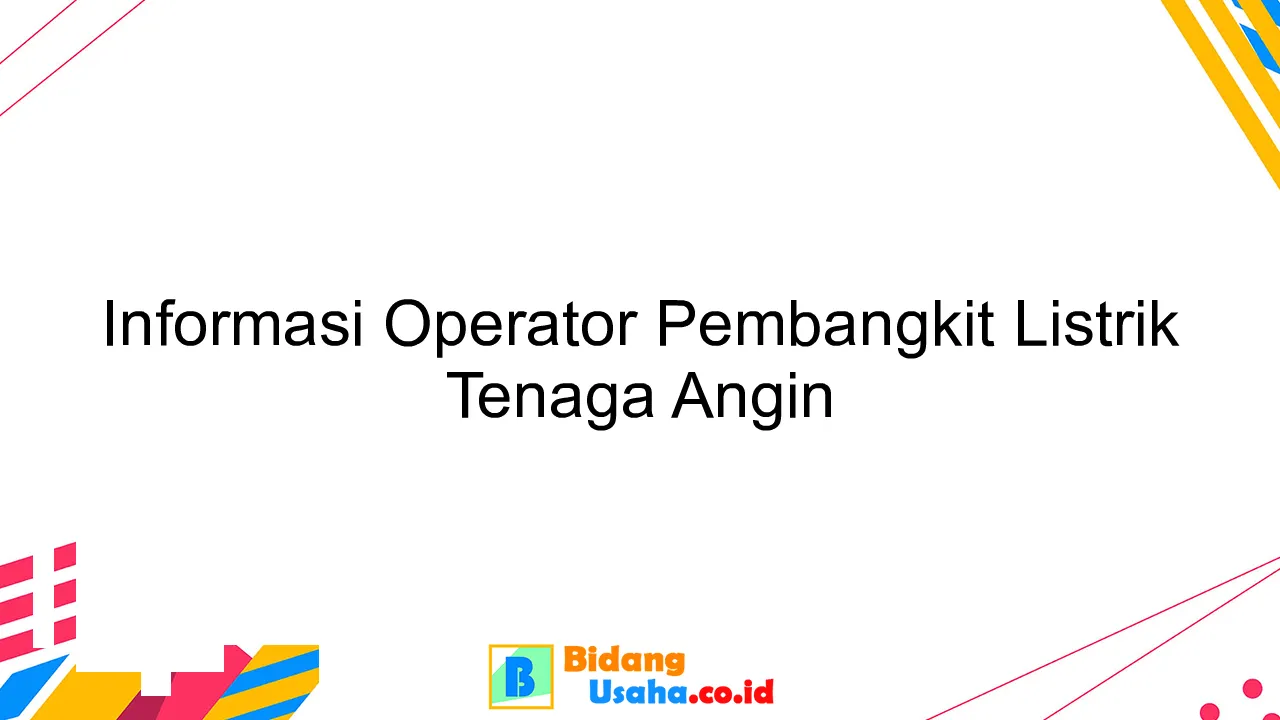 Informasi Operator Pembangkit Listrik Tenaga Angin

B Bidang Usaha.co.id